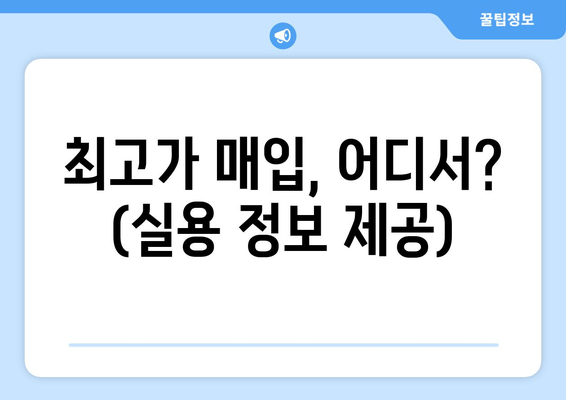 꿀팁정보

최고가 매입, 어디서? (실용 정보 제공)